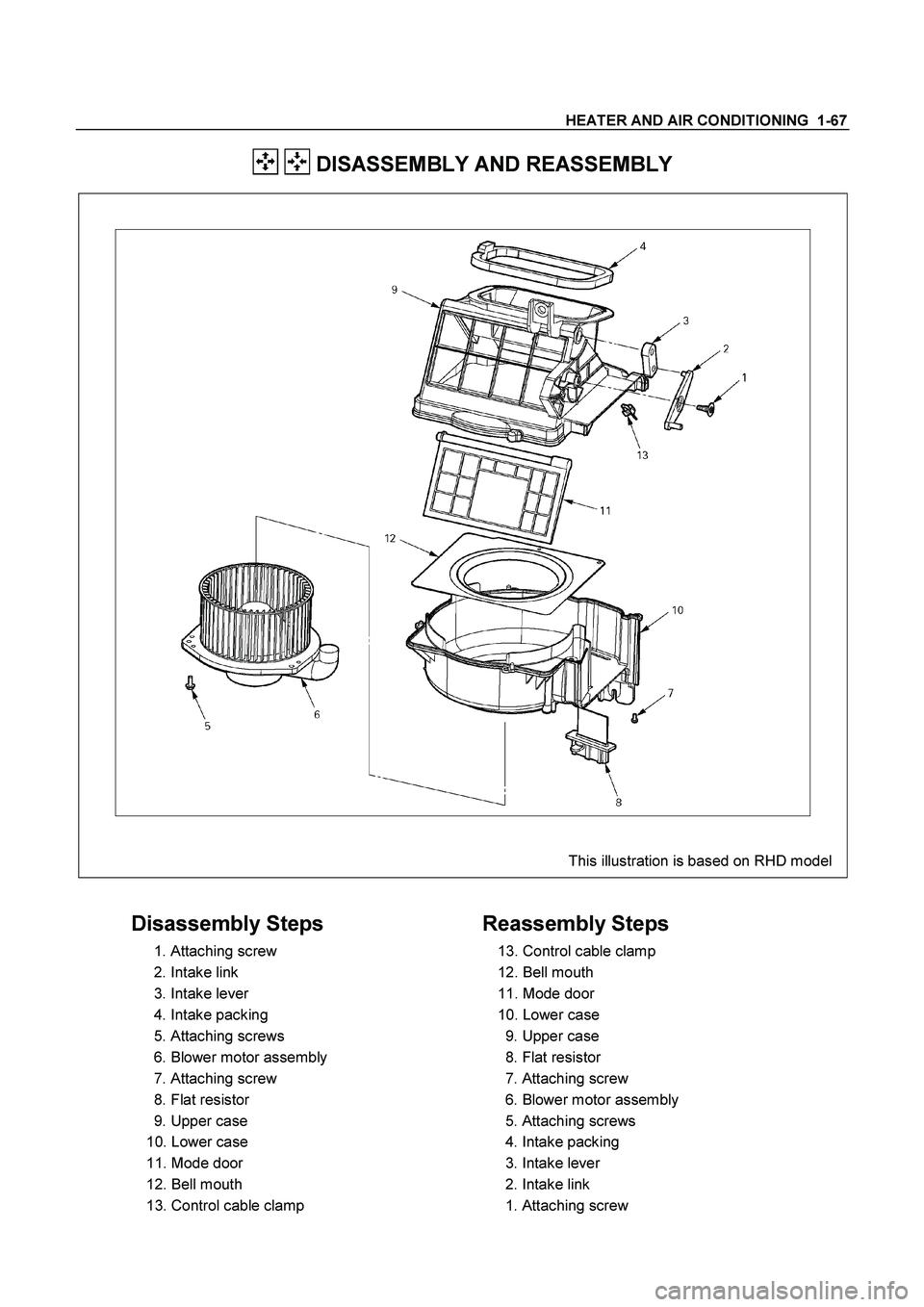 HEATER AND AIR CONDITIONING 1-67

DISASSEMBLY AND REASSEMBLY

4
9
3
2
1
13
11
12
10
7
5
6
8

This illustration is based on RHD model

Disassembly Steps

1. Attaching screw
2. Intake link
3. Intake lever
4. Intake packing
5. Attaching screws
6. Blower motor assembly
7. Attaching screw
8. Flat resistor
9. Upper case
10. Lower case
11. Mode door
12. Bell mouth
13. Control cable clamp

Reassembly Steps

13. Control cable clamp
12. Bell mouth
11. Mode door
10. Lower case
9. Upper case
8. Flat resistor
7. Attaching screw
6. Blower motor assembly
5. Attaching screws
4. Intake packing
3. Intake lever
2. Intake link
1. Attaching screw

carmanualsonline.info